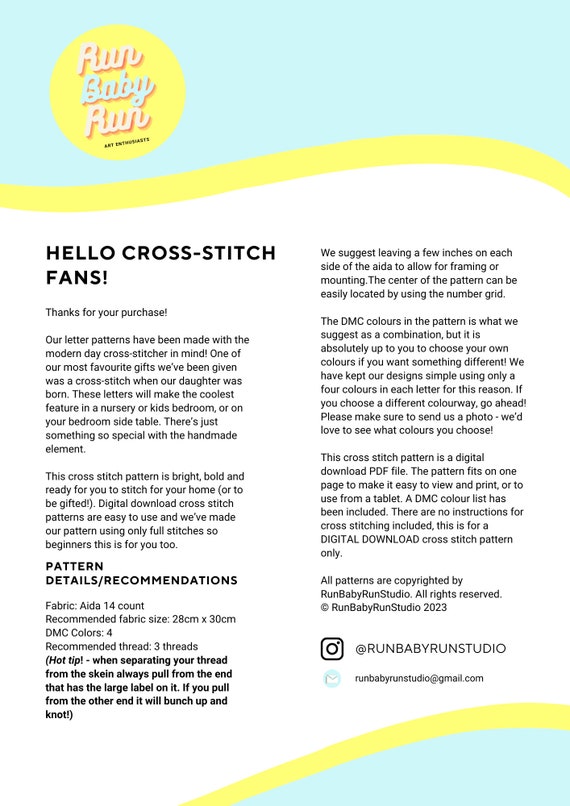 Run Baby Run
ART ENTHUSIASTS

HELLO CROSS-STITCH FANS!

Thanks for your purchase!

Our letter patterns have been made with the modern day cross-stitcher in mind! One of our most favourite gifts we've been given was a cross-stitch when our daughter was born. These letters will make the coolest feature in a nursery or kids bedroom, or on your bedroom side table. There's just something so special with the handmade element.

This cross stitch pattern is bright, bold and ready for you to stitch for your home (or to be gifted!). Digital download cross stitch patterns are easy to use and we've made our pattern using only full stitches so beginners this is for you too.

PATTERN DETAILS/RECOMMENDATIONS

Fabric: Aida 14 count
Recommended fabric size: 28cm x 30cm
DMC Colors: 4
Recommended thread: 3 threads
(Hot tip! - when separating your thread from the skein always pull from the end that has the large label on it. If you pull from the other end it will bunch up and knot!)

We suggest leaving a few inches on each side of the aida to allow for framing or mounting.The center of the pattern can be easily located by using the number grid.

The DMC colours in the pattern is what we suggest as a combination, but it is absolutely up to you to choose your own colours if you want something different! We have kept our designs simple using only a four colours in each letter for this reason. If you choose a different colourway, go ahead! Please make sure to send us a photo - we'd love to see what colours you choose!

This cross stitch pattern is a digital download PDF file. The pattern fits on one page to make it easy to view and print, or to use from a tablet. A DMC colour list has been included. There are no instructions for cross stitching included, this is for a DIGITAL DOWNLOAD cross stitch pattern only.

All patterns are copyrighted by RunBabyRunStudio. All rights reserved.
© RunBabyRunStudio 2023

@RUNBABYRUNSTUDIO

runbabyrunstudio@gmail.com